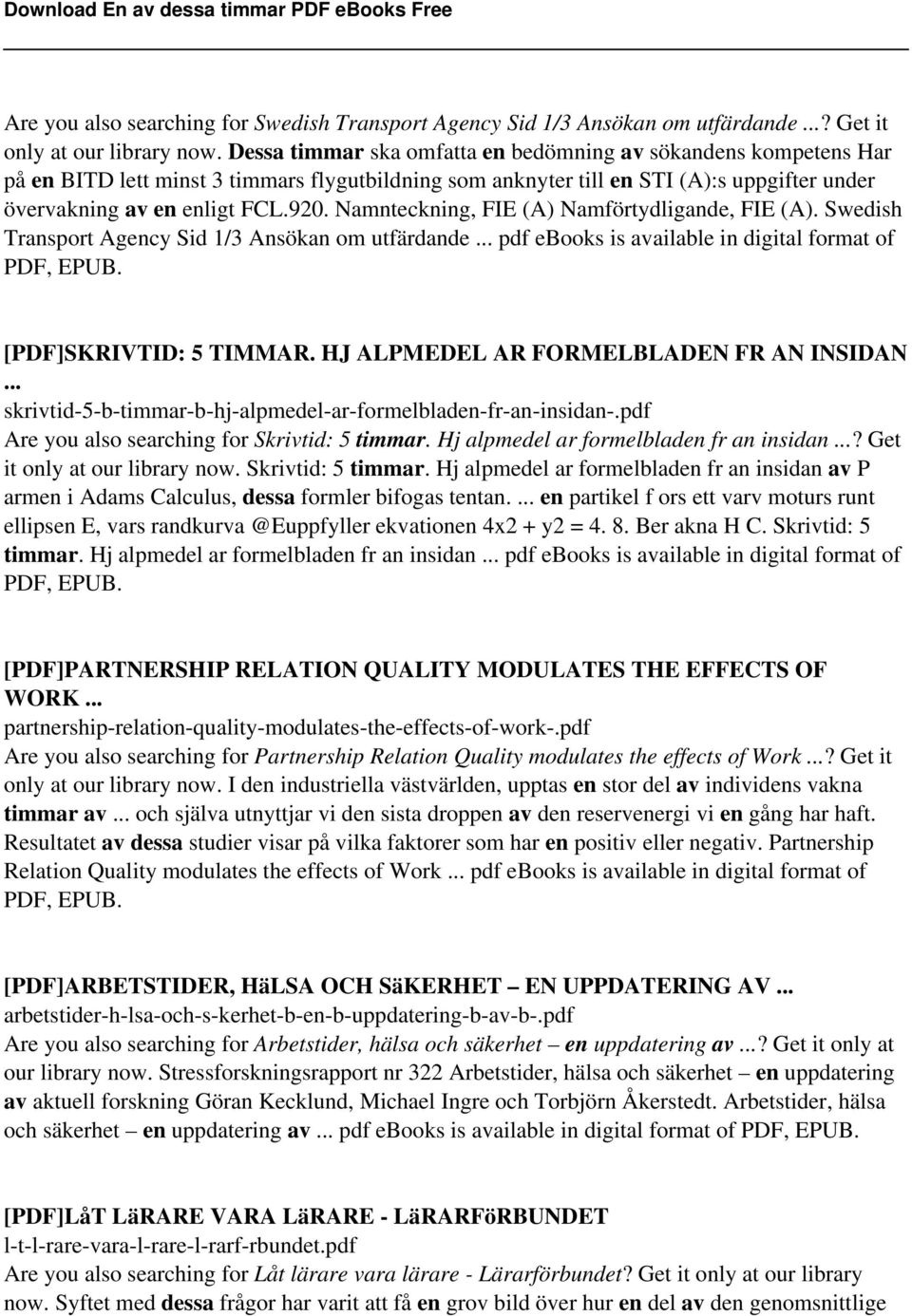 Download En av dessa timmar PDF eBooks Free

Are you also searching for Swedish Transport Agency Sid 1/3 Ansökan om utfärdande ...? Get it only at our library now. Dessa timmar ska omfatta en bedömning av sökandens kompetens Har på en BITD lett minst 3 timmars flygutbildning som anknyter till en STI (A):s uppgifter under övervakning av en enligt FCL.920. Namnteckning, FIE (A) Namförtydligande, FIE (A). Swedish Transport Agency Sid 1/3 Ansökan om utfärdande ... pdf ebooks is available in digital format of PDF, EPUB.

[PDF]SKRIVTID: 5 TIMMAR. HJ ALPMEDEL AR FORMELBLADEN FR AN INSIDAN ...
skrivtid-5-b-timmar-b-hj-alpmedel-ar-formelbladen-fr-an-insidan-.pdf
Are you also searching for Skrivtid: 5 timmar. Hj alpmedel ar formelbladen fr an insidan ...? Get it only at our library now. Skrivtid: 5 timmar. Hj alpmedel ar formelbladen fr an insidan av P armen i Adams Calculus, dessa formler bifogas tentan. ... en partikel f ors ett varv moturs runt ellipsen E, vars randkurva @Euppfyller ekvationen 4x2 + y2 = 4. 8. Ber akna H C. Skrivtid: 5 timmar. Hj alpmedel ar formelbladen fr an insidan ... pdf ebooks is available in digital format of PDF, EPUB.

[PDF]PARTNERSHIP RELATION QUALITY MODULATES THE EFFECTS OF WORK ...
partnership-relation-quality-modulates-the-effects-of-work-.pdf
Are you also searching for Partnership Relation Quality modulates the effects of Work ...? Get it only at our library now. I den industriella västvärlden, upptas en stor del av individens vakna timmar av ... och själva utnyttjar vi den sista droppen av den reservenergi vi en gång har haft. Resultatet av dessa studier visar på vilka faktorer som har en positiv eller negativ. Partnership Relation Quality modulates the effects of Work ... pdf ebooks is available in digital format of PDF, EPUB.

[PDF]ARBETSTIDER, HäLSA OCH SäKERHET – EN UPPDATERING AV ...
arbetstider-h-lsa-och-s-kerhet-b-en-b-uppdatering-b-av-b-.pdf
Are you also searching for Arbetstider, hälsa och säkerhet – en uppdatering av ...? Get it only at our library now. Stressforskningsrapport nr 322 Arbetstider, hälsa och säkerhet – en uppdatering av aktuell forskning Göran Kecklund, Michael Ingre och Torbjörn Åkerstedt. Arbetstider, hälsa och säkerhet – en uppdatering av ... pdf ebooks is available in digital format of PDF, EPUB.

[PDF]LåT LäRARE VARA LäRARE - LäRARFöRBUNDET
l-t-l-rare-vara-l-rare-l-rarf-rbundet.pdf
Are you also searching for Låt lärare vara lärare - Lärarförbundet? Get it only at our library now. Syftet med dessa frågor har varit att få en grov bild över hur en del av den genomsnittlige